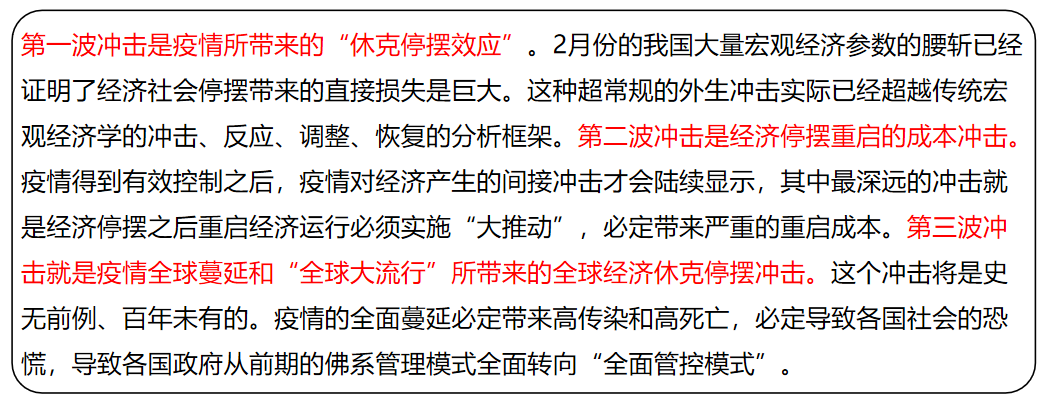 第一波冲击是疫情所带来的“休克停摆效应”。2月份的我国大量宏观经济参数的腰斩已经证明了经济社会停摆带来的直接损失是巨大。这种超常规的外生冲击实际已经超越传统宏观经济学的冲击、反应、调整、恢复的分析框架。第二波冲击是经济停摆重启的成本冲击。疫情得到有效控制之后，疫情对经济产生的间接冲击才会陆续显示，其中最深远的冲击就是经济停摆之后重启经济运行必须实施“大推动”，必定带来严重的重启成本。第三波冲击就是疫情全球蔓延和“全球大流行”所带来的全球经济休克停摆冲击。这个冲击将是史无前例、百年未有的。疫情的全面蔓延必定带来高传染和高死亡，必定导致各国社会的恐慌，导致各国政府从前期的佛系管理模式全面转向“全面管控模式”。